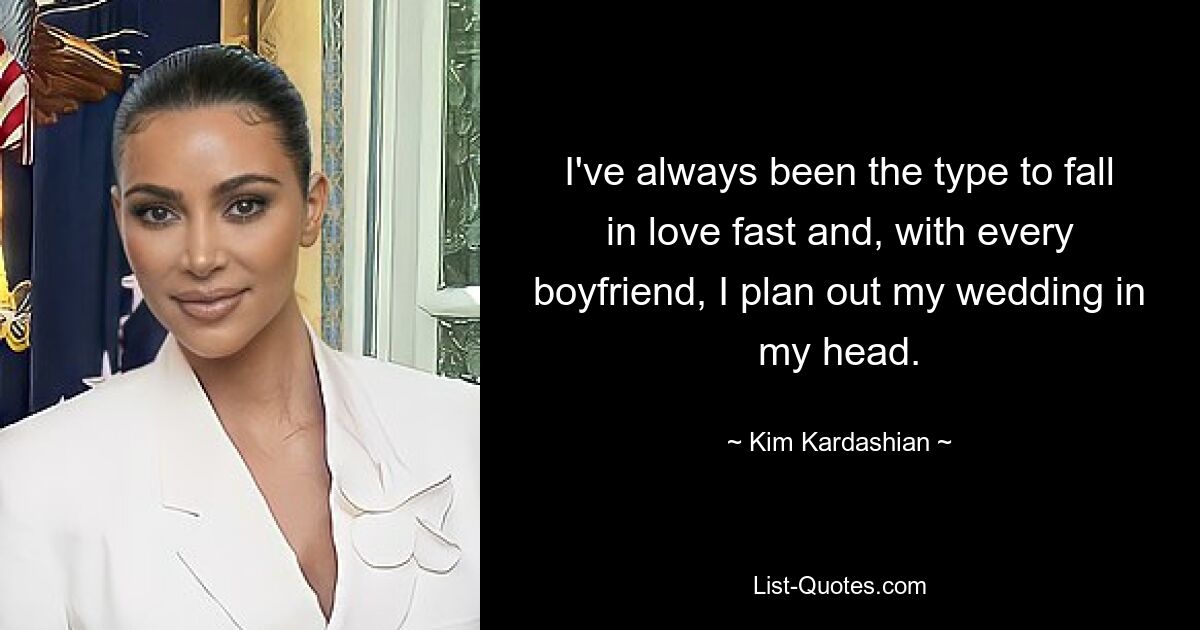 I've always been the type to fall in love fast and, with every boyfriend, I plan out my wedding in my head.

~ Kim Kardashian ~

List-Quotes.com